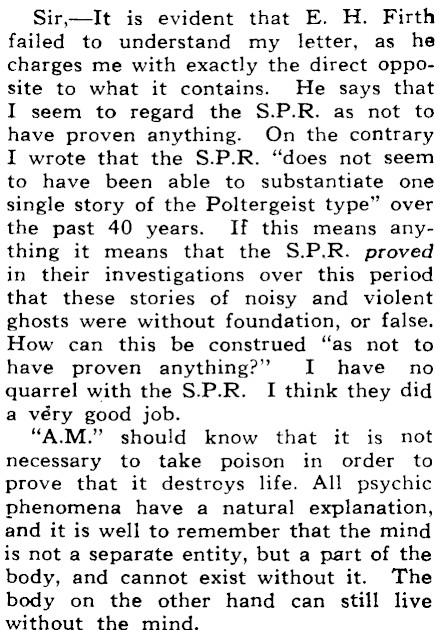 Sir,—It is evident that E. H. Firth failed to understand my letter, as he charges me with exactly the direct opposite to what it contains. He says that I seem to regard the S.P.R. as not to have proven anything. On the contrary I wrote that the S.P.R. "does not seem to have been able to substantiate one single story of the Poltergeist type" over the past 40 years. If this means anything it means that the S.P.R. proved in their investigations over this period that these stories of noisy and violent ghosts were without foundation, or false. How can this be construed "as not to have proven anything?" I have no quarrel with the S.P.R. I think they did a very good job.

"A.M." should know that it is not necessary to take poison in order to prove that it destroys life. All psychic phenomena have a natural explanation, and it is well to remember that the mind is not a separate entity, but a part of the body, and cannot exist without it. The body on the other hand can still live without the mind.